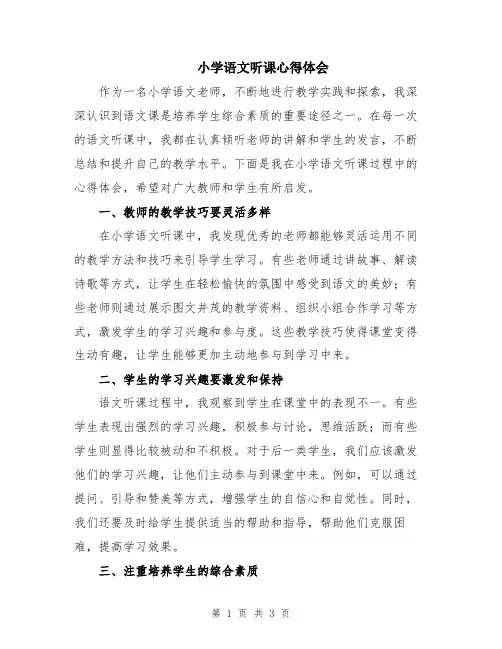 小学语文听课心得体会

作为一名小学语文老师，不断地进行教学实践和探索，我深深认识到语文课是培养学生综合素质的重要途径之一。在每一次的语文听课中，我都在认真倾听老师的讲解和学生的发言，不断总结和提升自己的教学水平。下面是我在小学语文听课过程中的心得体会，希望对广大教师和学生有所启发。

一、教师的教学技巧要灵活多样

在小学语文听课中，我发现优秀的老师都能够灵活运用不同的教学方法和技巧来引导学生学习。有些老师通过讲故事、解读诗歌等方式，让学生在轻松愉快的氛围中感受到语文的美妙；有些老师则通过展示图文并茂的教学资料、组织小组合作学习等方式，激发学生的学习兴趣和参与度。这些教学技巧使得课堂变得生动有趣，让学生能够更加主动地参与到学习中来。

二、学生的学习兴趣要激发和保持

语文听课过程中，我观察到学生在课堂中的表现不一。有些学生表现出强烈的学习兴趣，积极参与讨论，思维活跃；而有些学生则显得比较被动和不积极。对于后一类学生，我们应该激发他们的学习兴趣，让他们主动参与到课堂中来。例如，可以通过提问、引导和赞美等方式，增强学生的自信心和自觉性。同时，我们还要及时给学生提供适当的帮助和指导，帮助他们克服困难，提高学习效果。

三、注重培养学生的综合素质

第 1 页 共 3 页